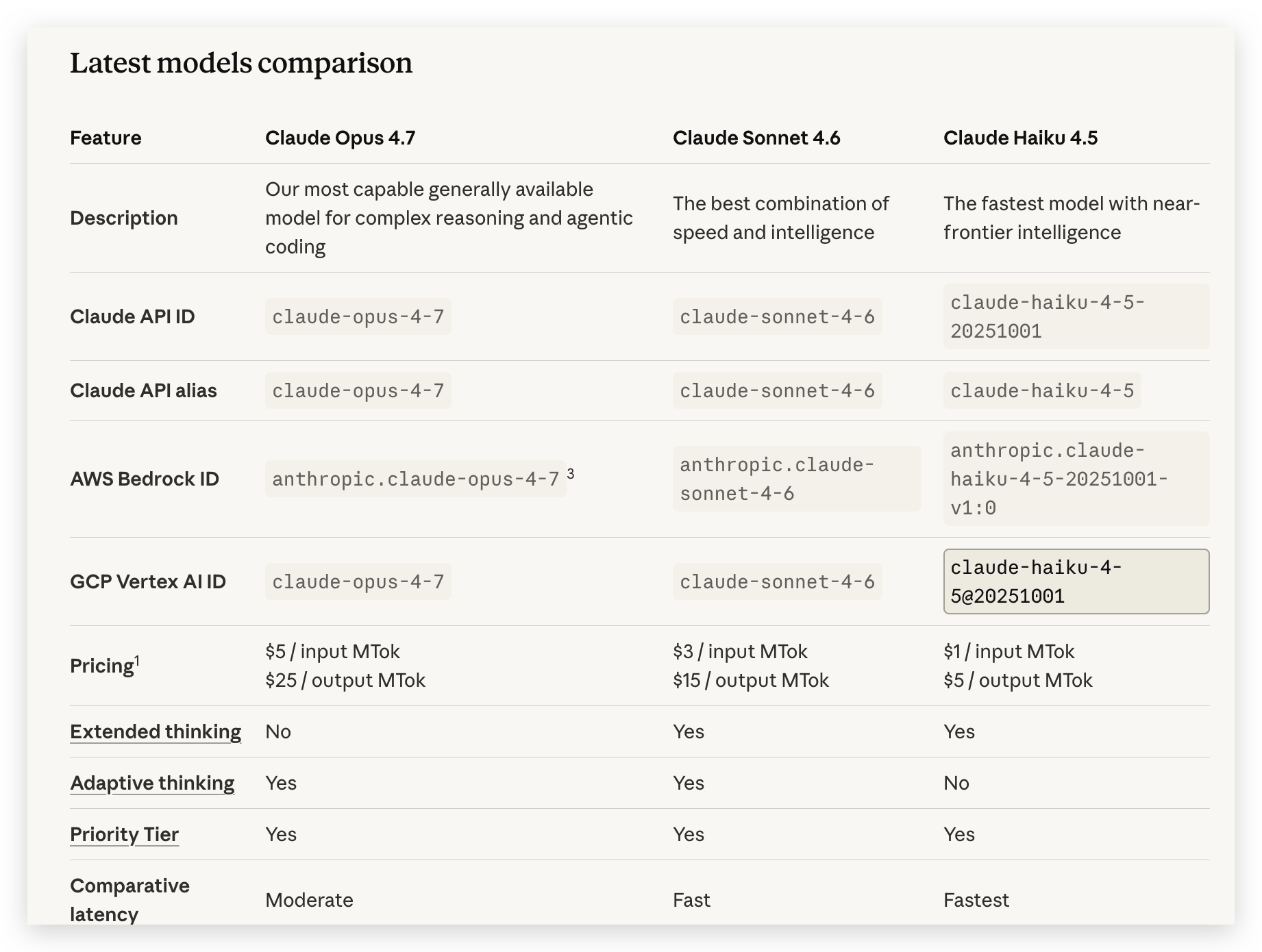 Latest models comparison

| Feature | Claude Opus 4.7 | Claude Sonnet 4.6 | Claude Haiku 4.5 |
|---|---|---|---|
| Description | Our most capable generally available model for complex reasoning and agentic coding | The best combination of speed and intelligence | The fastest model with near-frontier intelligence |
| Claude API ID | claude-opus-4-7 | claude-sonnet-4-6 | claude-haiku-4-5-20251001 |
| Claude API alias | claude-opus-4-7 | claude-sonnet-4-6 | claude-haiku-4-5 |
| AWS Bedrock ID | anthropic.claude-opus-4-7 $^3$ | anthropic.claude-sonnet-4-6 | anthropic.claude-haiku-4-5-20251001-v1:0 |
| GCP Vertex AI ID | claude-opus-4-7 | claude-sonnet-4-6 | claude-haiku-4-5@20251001 |
| Pricing$^1$ | \$5 / input MTok \$25 / output MTok | \$3 / input MTok \$15 / output MTok | \$1 / input MTok \$5 / output MTok |
| Extended thinking | No | Yes | Yes |
| Adaptive thinking | Yes | Yes | No |
| Priority Tier | Yes | Yes | Yes |
| Comparative latency | Moderate | Fast | Fastest |